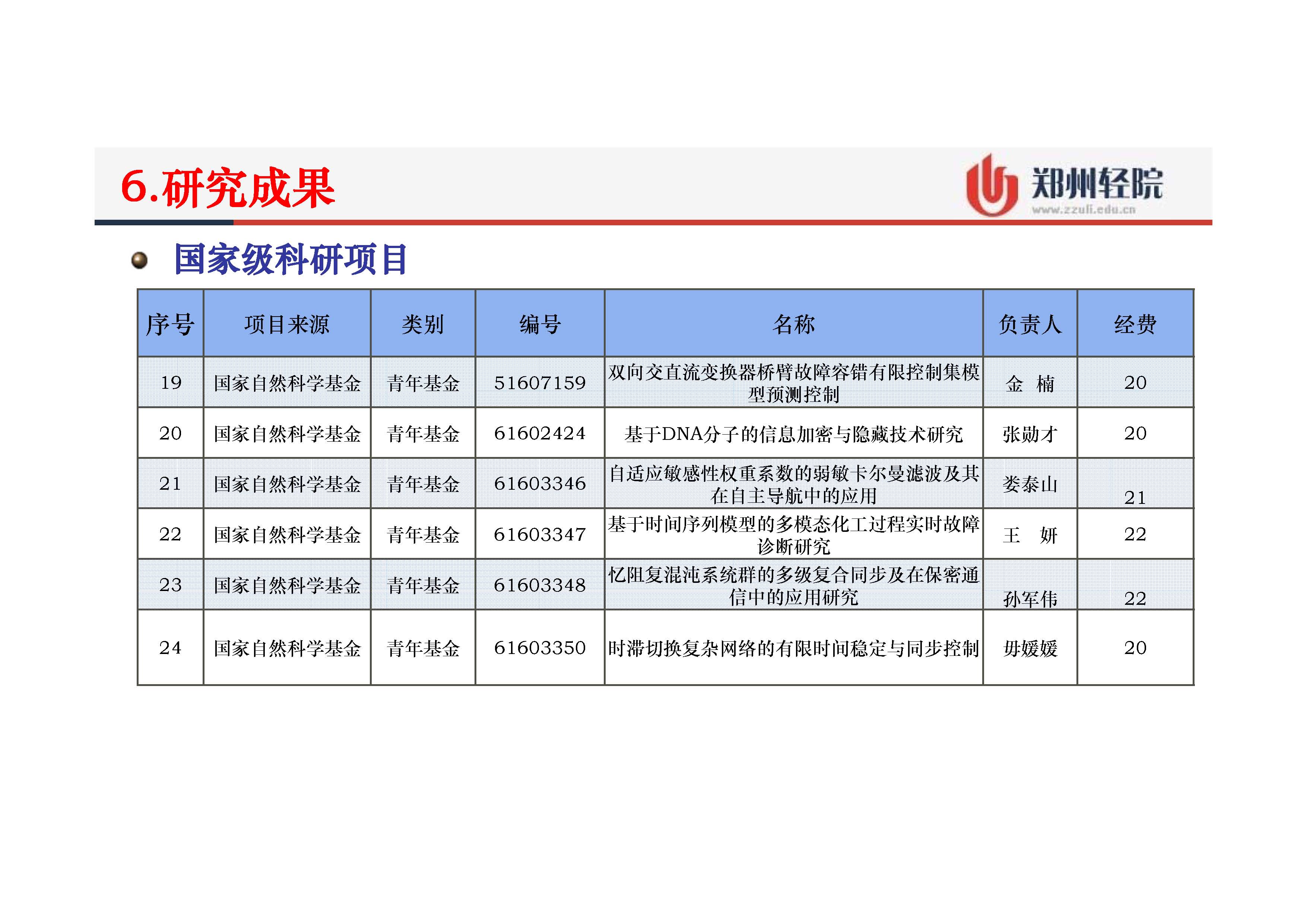 6.研究成果

郑州轻院
www.zzuli.edu.cn

国家级科研项目

| 序号 | 项目来源 | 类别 | 编号 | 名称 | 负责人 | 经费 |
|---|---|---|---|---|---|---|
| 19 | 国家自然科学基金 | 青年基金 | 51607159 | 双向交直流变换器桥臂故障容错有限控制集模型预测控制 | 金 楠 | 20 |
| 20 | 国家自然科学基金 | 青年基金 | 61602424 | 基于DNA分子的信息加密与隐藏技术研究 | 张勋才 | 20 |
| 21 | 国家自然科学基金 | 青年基金 | 61603346 | 自适应敏感性权重系数的弱敏卡尔曼滤波及其在自主导航中的应用 | 娄泰山 | 21 |
| 22 | 国家自然科学基金 | 青年基金 | 61603347 | 基于时间序列模型的多模态化工过程实时故障诊断研究 | 王 妍 | 22 |
| 23 | 国家自然科学基金 | 青年基金 | 61603348 | 忆阻复混沌系统群的多级复合同步及在保密通信中的应用研究 | 孙军伟 | 22 |
| 24 | 国家自然科学基金 | 青年基金 | 61603350 | 时滞切换复杂网络的有限时间稳定与同步控制 | 毋媛媛 | 20 |